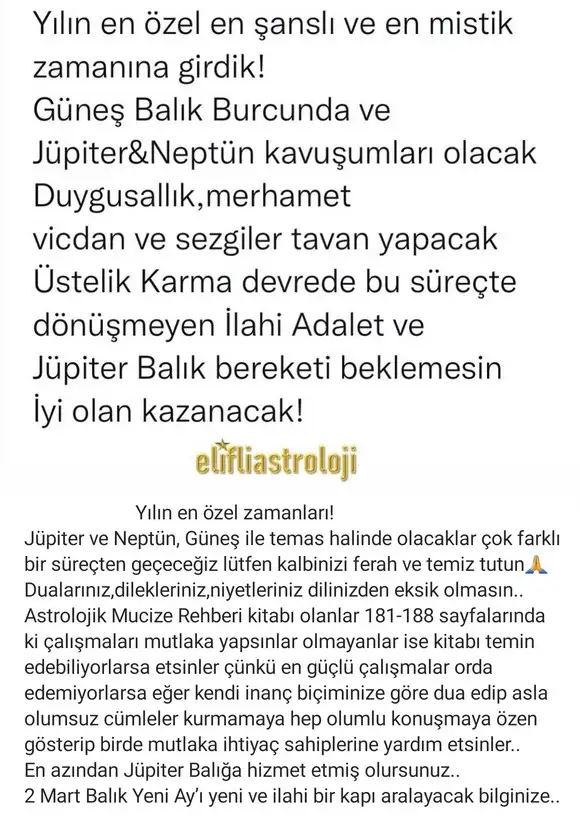 Yılın en özel en şanslı ve en mistik zamanına girdik!
Güneş Balık Burcunda ve Jüpiter&Neptün kavuşumları olacak
Duygusallık,merhamet
vicdan ve sezgiler tavan yapacak
Üstelik Karma devrede bu süreçte dönüşmeyen İlahi Adalet ve Jüpiter Balık bereketi beklemesin
İyi olan kazanacak!

elifliastroloji

Yılın en özel zamanları!
Jüpiter ve Neptün, Güneş ile temas halinde olacaklar çok farklı bir süreçten geçeceğiz lütfen kalbinizi ferah ve temiz tutun🙏
Dualarınız,dilekleriniz,niyetleriniz dilinizden eksik olmasın..
Astrolojik Mucize Rehberi kitabı olanlar 181-188 sayfalarında ki çalışmaları mutlaka yapsınlar olmayanlar ise kitabı temin edebiliyorlarsa etsinler çünkü en güçlü çalışmalar orda edemiyorlarsa eğer kendi inanç biçiminize göre dua edip asla olumsuz cümleler kurmamaya hep olumlu konuşmaya özen gösterip birde mutlaka ihtiyaç sahiplerine yardım etsinler..
En azından Jüpiter Balığa hizmet etmiş olursunuz..
2 Mart Balık Yeni Ay'ı yeni ve ilahi bir kapı aralayacak bilginize..